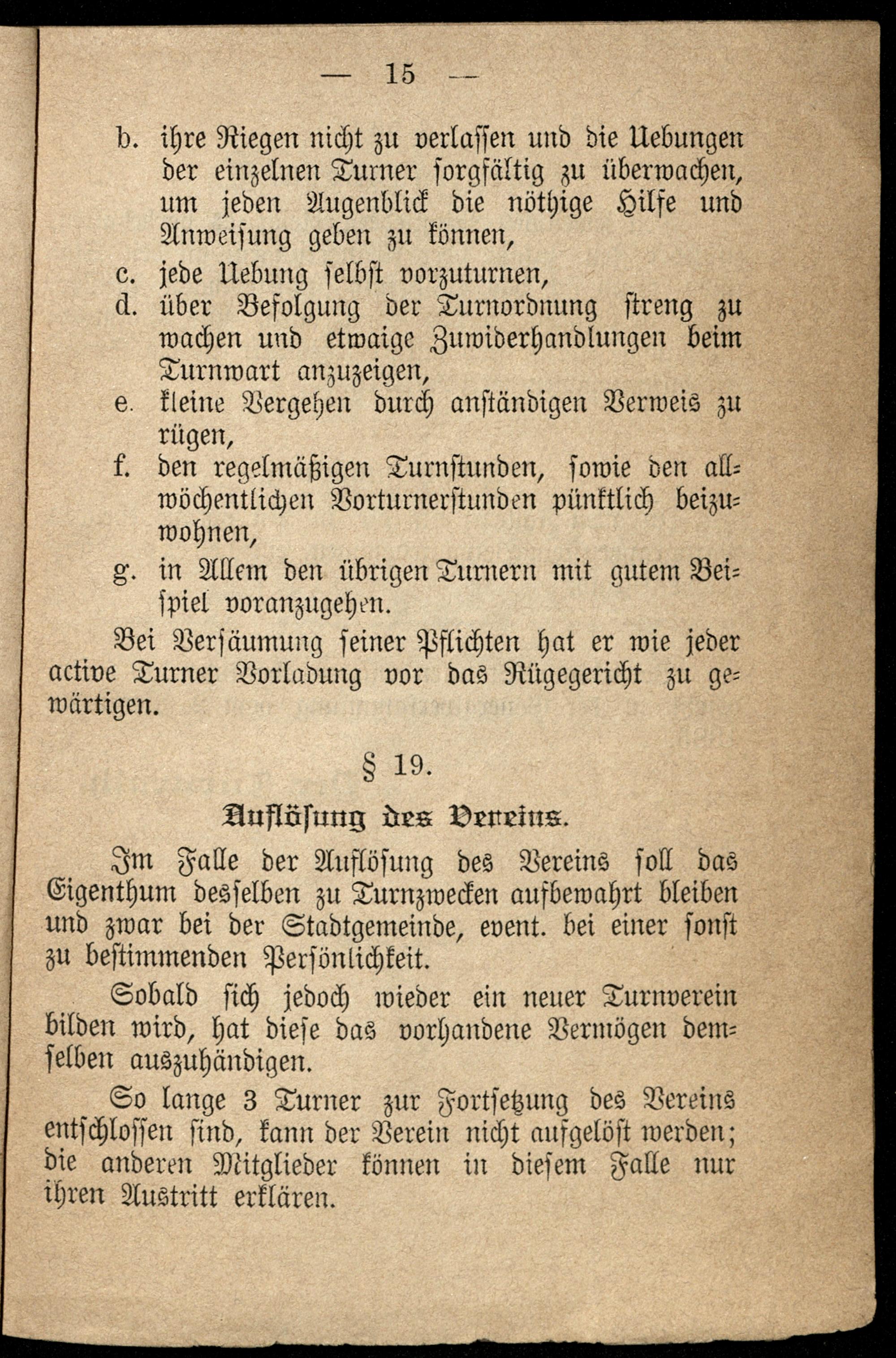 — 15 —

b. ihre Riegen nicht zu verlassen und die Uebungen der einzelnen Turner sorgfältig zu überwachen, um jeden Augenblick die nöthige Hilfe und Anweisung geben zu können,

c. jede Uebung selbst vorzuturnen,

d. über Befolgung der Turnordnung streng zu wachen und etwaige Zuwiderhandlungen beim Turnwart anzuzeigen,

e. kleine Vergehen durch anständigen Verweis zu rügen,

f. den regelmäßigen Turnstunden, sowie den allwöchentlichen Vorturnerstunden pünktlich beizuwohnen,

g. in Allem den übrigen Turnern mit gutem Beispiel voranzugehen.

Bei Versäumung seiner Pflichten hat er wie jeder active Turner Vorladung vor das Rügegericht zu gewärtigen.

§ 19.

Auflösung des Vereins.

Im Falle der Auflösung des Vereins soll das Eigenthum desselben zu Turnzwecken aufbewahrt bleiben und zwar bei der Stadtgemeinde, event. bei einer sonst zu bestimmenden Persönlichkeit.

Sobald sich jedoch wieder ein neuer Turnverein bilden wird, hat diese das vorhandene Vermögen demselben auszuhändigen.

So lange 3 Turner zur Fortsetzung des Vereins entschlossen sind, kann der Verein nicht aufgelöst werden; die anderen Mitglieder können in diesem Falle nur ihren Austritt erklären.